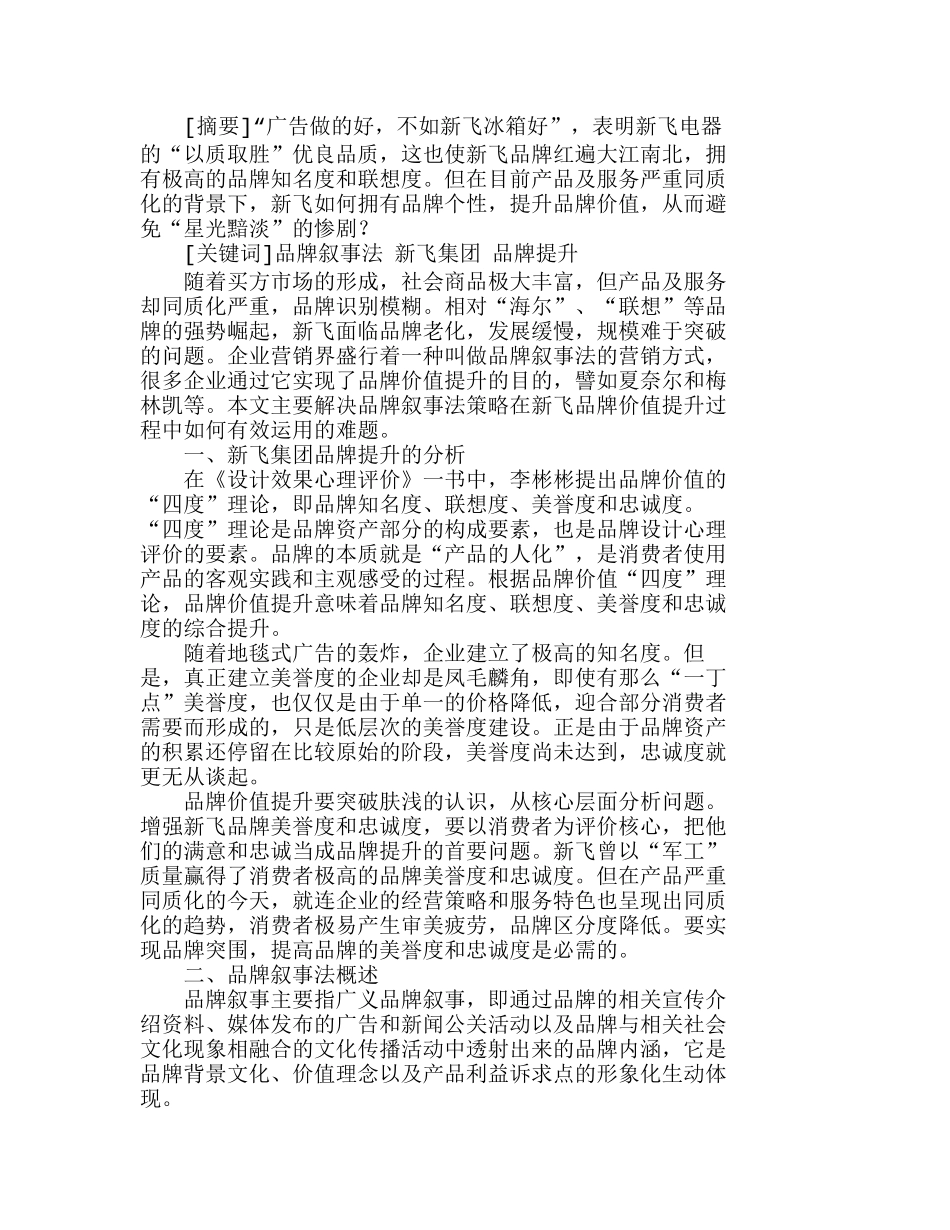 [摘要]“广告做的好，不如新飞冰箱好”，表明新飞电器的“以质取胜”优良品质，这也使新飞品牌红遍大江南北，拥有极高的品牌知名度和联想度。但在目前产品及服务严重同质化的背景下，新飞如何拥有品牌个性，提升品牌价值，从而避免“星光黯淡”的惨剧？

[关键词]品牌叙事法 新飞集团 品牌提升

随着买方市场的形成，社会商品极大丰富，但产品及服务却同质化严重，品牌识别模糊。相对“海尔”、“联想”等品牌的强势崛起，新飞面临品牌老化，发展缓慢，规模难于突破的问题。企业营销界盛行着一种叫做品牌叙事法的营销方式，很多企业通过它实现了品牌价值提升的目的，譬如夏奈尔和梅林凯等。本文主要解决品牌叙事法策略在新飞品牌价值提升过程中如何有效运用的难题。

一、新飞集团品牌提升的分析

在《设计效果心理评价》一书中，李彬彬提出品牌价值的“四度”理论，即品牌知名度、联想度、美誉度和忠诚度。“四度”理论是品牌资产部分的构成要素，也是品牌设计心理评价的要素。品牌的本质就是“产品的人化”，是消费者使用产品的客观实践和主观感受的过程。根据品牌价值“四度”理论，品牌价值提升意味着品牌知名度、联想度、美誉度和忠诚度的综合提升。

随着地毯式广告的轰炸，企业建立了极高的知名度。但是，真正建立美誉度的企业却是凤毛麟角，即使有那么“一丁点”美誉度，也仅仅是由于单一的价格降低，迎合部分消费者需要而形成的，只是低层次的美誉度建设。正是由于品牌资产的积累还停留在比较原始的阶段，美誉度尚未达到，忠诚度就更无从谈起。

品牌价值提升要突破肤浅的认识，从核心层面分析问题。增强新飞品牌美誉度和忠诚度，要以消费者为评价核心，把他们的满意和忠诚当成品牌提升的首要问题。新飞曾以“军工”质量赢得了消费者极高的品牌美誉度和忠诚度。但在产品严重同质化的今天，就连企业的经营策略和服务特色也呈现出同质化的趋势，消费者极易产生审美疲劳，品牌区分度降低。要实现品牌突围，提高品牌的美誉度和忠诚度是必需的。

二、品牌叙事法概述

品牌叙事主要指广义品牌叙事，即通过品牌的相关宣传介绍资料、媒体发布的广告和新闻公关活动以及品牌与相关社会文化现象相融合的文化传播活动中透射出来的品牌内涵，它是品牌背景文化、价值理念以及产品利益诉求点的形象化生动体现。